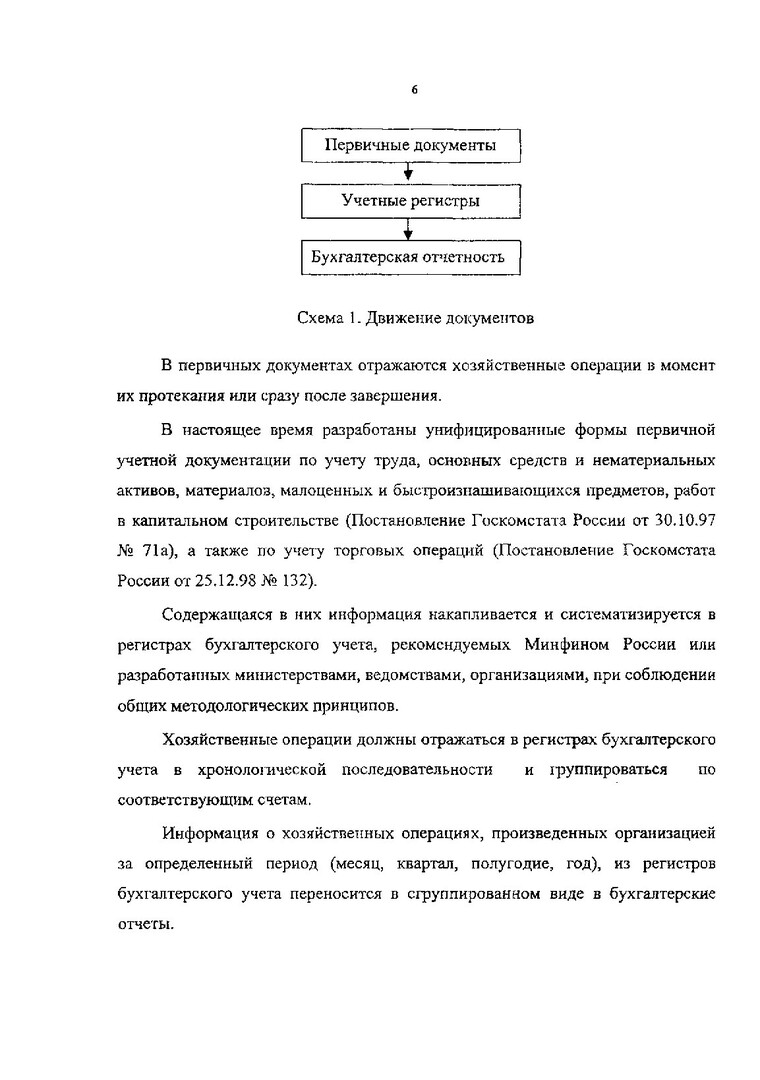 6

Первичные документы

Учетные регистры

Бухгалтерская отчетность

Схема 1. Движение документов

В первичных документах отражаются хозяйственные операции в момент их протекания или сразу после завершения.

В настоящее время разработаны унифицированные формы первичной учетной документации по учету труда, основных средств и нематериальных активов, материалов, малоценных и быстроизнашивающихся предметов, работ в капитальном строительстве (Постановление Госкомстата России от 30.10.97 № 71а), а также по учету торговых операций (Постановление Госкомстата России от 25.12.98 № 132).

Содержащаяся в них информация накапливается и систематизируется в регистрах бухгалтерского учета, рекомендуемых Минфином России или разработанных министерствами, ведомствами, организациями, при соблюдении общих методологических принципов.

Хозяйственные операции должны отражаться в регистрах бухгалтерского учета в хронологической последовательности и группироваться по соответствующим счетам.

Информация о хозяйственных операциях, произведенных организацией за определенный период (месяц, квартал, полугодие, год), из регистров бухгалтерского учета переносится в сгруппированном виде в бухгалтерские отчеты.